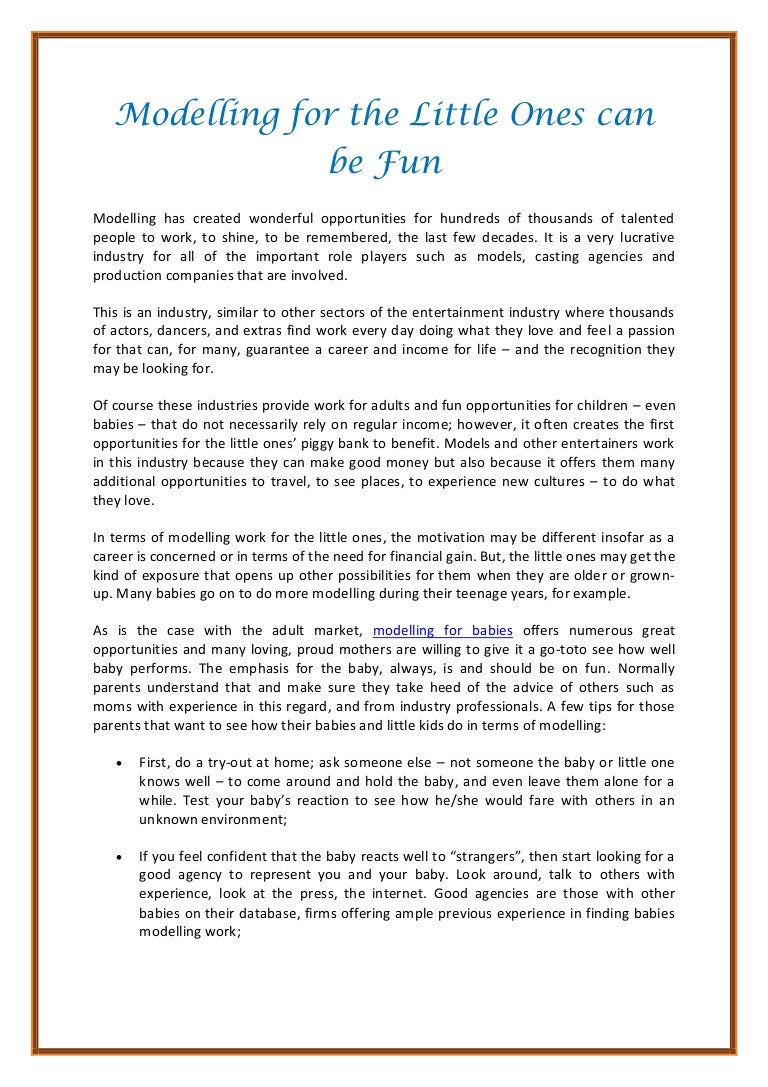 Modelling for the Little Ones can be Fun

Modelling has created wonderful opportunities for hundreds of thousands of talented people to work, to shine, to be remembered, the last few decades. It is a very lucrative industry for all of the important role players such as models, casting agencies and production companies that are involved.

This is an industry, similar to other sectors of the entertainment industry where thousands of actors, dancers, and extras find work every day doing what they love and feel a passion for that can, for many, guarantee a career and income for life – and the recognition they may be looking for.

Of course these industries provide work for adults and fun opportunities for children – even babies – that do not necessarily rely on regular income; however, it often creates the first opportunities for the little ones' piggy bank to benefit. Models and other entertainers work in this industry because they can make good money but also because it offers them many additional opportunities to travel, to see places, to experience new cultures – to do what they love.

In terms of modelling work for the little ones, the motivation may be different insofar as a career is concerned or in terms of the need for financial gain. But, the little ones may get the kind of exposure that opens up other possibilities for them when they are older or grown-up. Many babies go on to do more modelling during their teenage years, for example.

As is the case with the adult market, modelling for babies offers numerous great opportunities and many loving, proud mothers are willing to give it a go-toto see how well baby performs. The emphasis for the baby, always, is and should be on fun. Normally parents understand that and make sure they take heed of the advice of others such as moms with experience in this regard, and from industry professionals. A few tips for those parents that want to see how their babies and little kids do in terms of modelling:

• First, do a try-out at home; ask someone else – not someone the baby or little one knows well – to come around and hold the baby, and even leave them alone for a while. Test your baby's reaction to see how he/she would fare with others in an unknown environment;

• If you feel confident that the baby reacts well to "strangers", then start looking for a good agency to represent you and your baby. Look around, talk to others with experience, look at the press, the internet. Good agencies are those with other babies on their database, firms offering ample previous experience in finding babies modelling work;